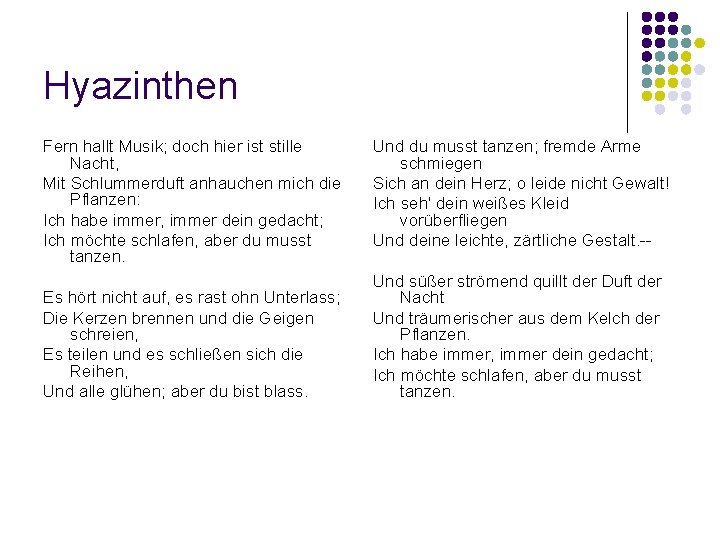 Hyazinthen

Fern hallt Musik; doch hier ist stille Nacht,
Mit Schlummerduft anhauchen mich die Pflanzen:
Ich habe immer, immer dein gedacht;
Ich möchte schlafen, aber du musst tanzen.

Es hört nicht auf, es rast ohn Unterlass;
Die Kerzen brennen und die Geigen schreien,
Es teilen und es schließen sich die Reihen,
Und alle glühen; aber du bist blass.

Und du musst tanzen; fremde Arme schmiegen
Sich an dein Herz; o leide nicht Gewalt!
Ich seh' dein weißes Kleid vorüberfliegen
Und deine leichte, zärtliche Gestalt.--

Und süßer strömend quillt der Duft der Nacht
Und träumerischer aus dem Kelch der Pflanzen.
Ich habe immer, immer dein gedacht;
Ich möchte schlafen, aber du musst tanzen.